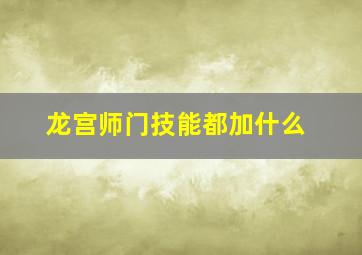 龙宫师门技能都加什么